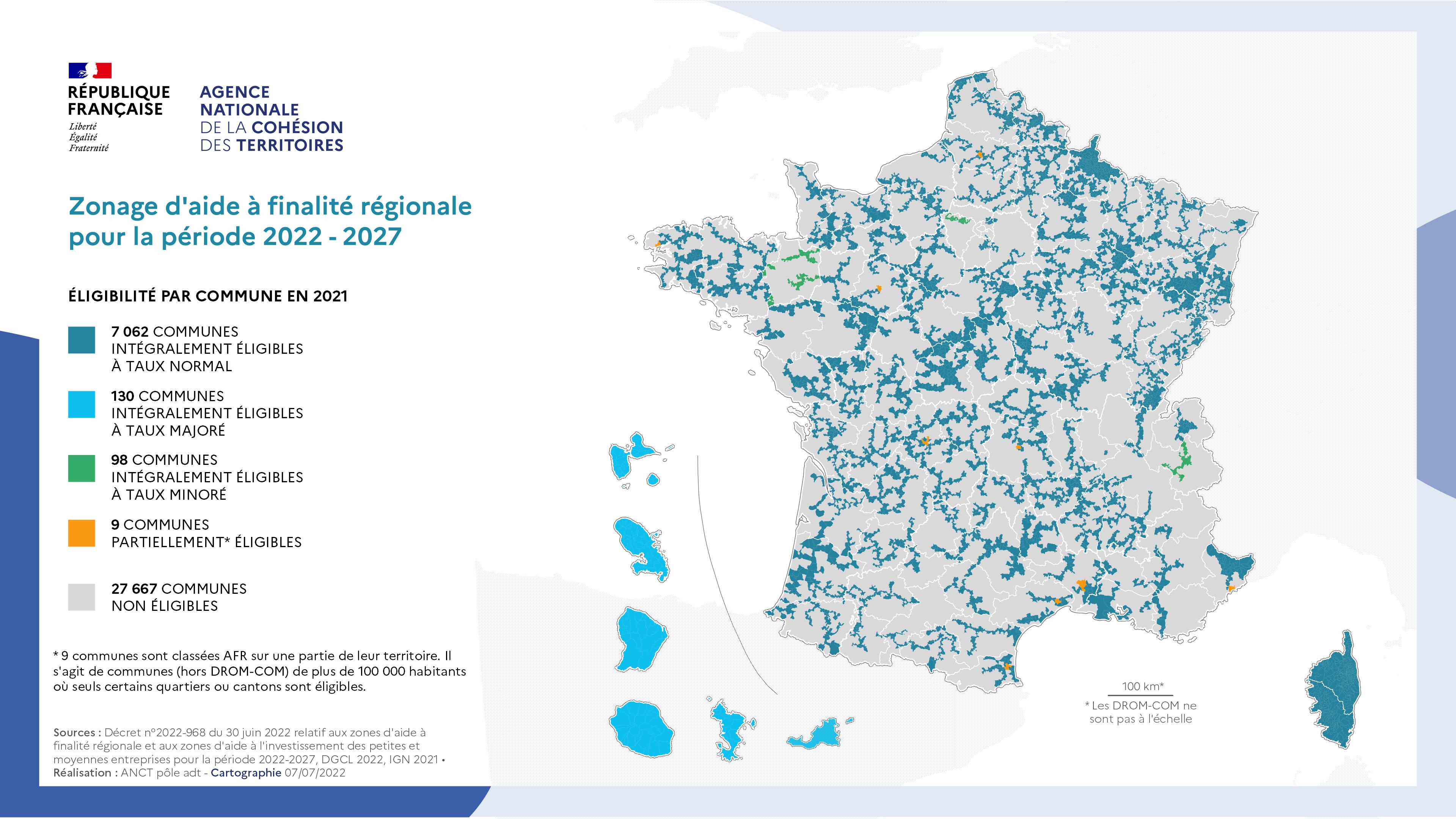 RÉPUBLIQUE FRANÇAISE
Liberté
Égalité
Fraternité

AGENCE NATIONALE DE LA COHÉSION DES TERRITOIRES

Zonage d'aide à finalité régionale pour la période 2022 - 2027

ÉLIGIBILITÉ PAR COMMUNE EN 2021

7 062 COMMUNES INTÉGRALEMENT ÉLIGIBLES À TAUX NORMAL

130 COMMUNES INTÉGRALEMENT ÉLIGIBLES À TAUX MAJORÉ

98 COMMUNES INTÉGRALEMENT ÉLIGIBLES À TAUX MINORÉ

9 COMMUNES PARTIELLEMENT* ÉLIGIBLES

27 667 COMMUNES NON ÉLIGIBLES

* 9 communes sont classées AFR sur une partie de leur territoire. Il s'agit de communes (hors DROM-COM) de plus de 100 000 habitants où seuls certains quartiers ou cantons sont éligibles.

Sources : Décret n°2022-968 du 30 juin 2022 relatif aux zones d'aide à finalité régionale et aux zones d'aide à l'investissement des petites et moyennes entreprises pour la période 2022-2027, DGCL 2022, IGN 2021 • Réalisation : ANCT pôle adt - Cartographie 07/07/2022

100 km*
* Les DROM-COM ne sont pas à l'échelle